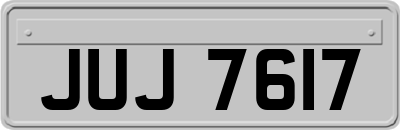 JUJ 7617